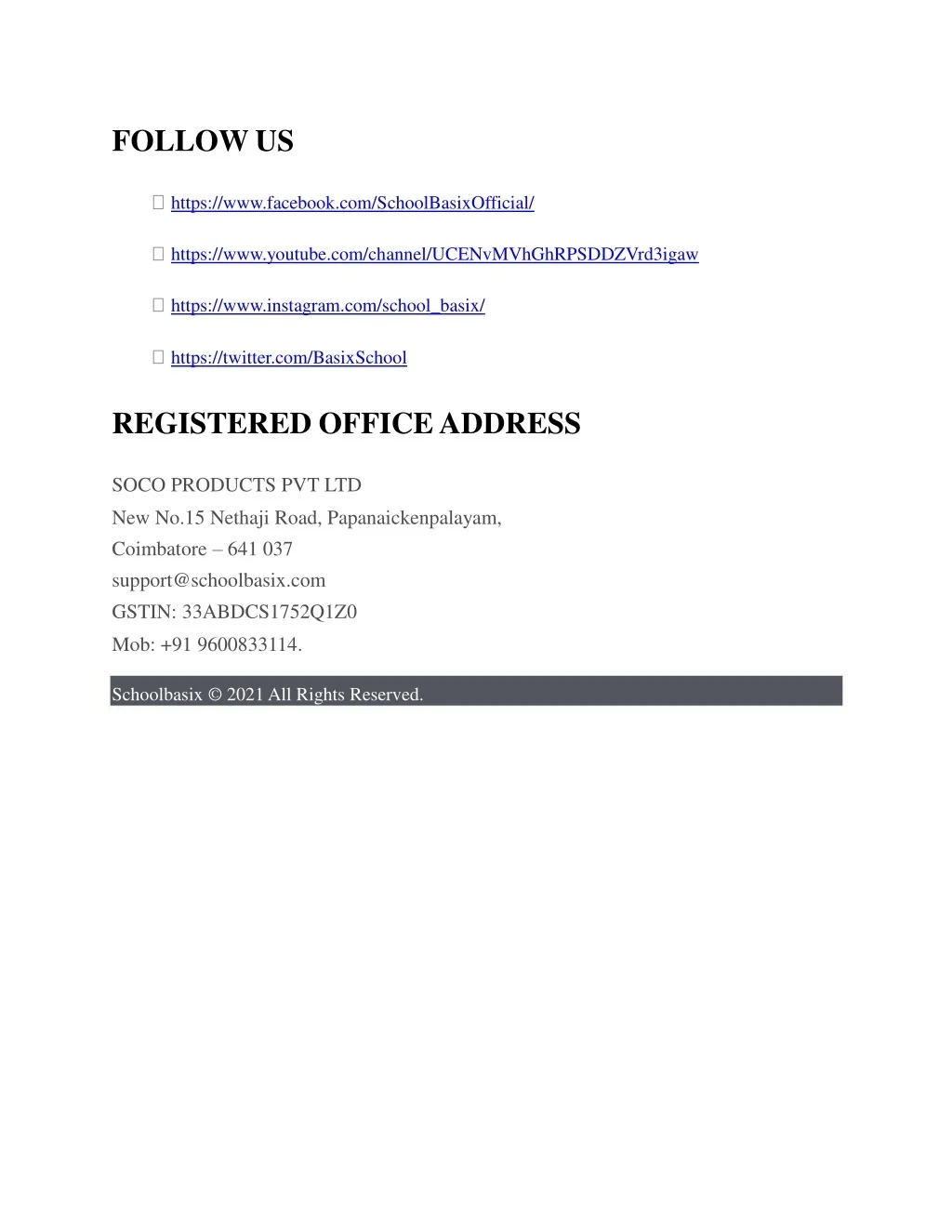 FOLLOW US

https://www.facebook.com/SchoolBasixOfficial/

https://www.youtube.com/channel/UCENvMVhGhRPSDDZVrd3igaw

https://www.instagram.com/school_basix/

https://twitter.com/BasixSchool

REGISTERED OFFICE ADDRESS

SOCO PRODUCTS PVT LTD
New No.15 Nethaji Road, Papanaickenpalayam,
Coimbatore – 641 037
support@schoolbasix.com
GSTIN: 33ABDCS1752Q1Z0
Mob: +91 9600833114.

Schoolbasix © 2021 All Rights Reserved.